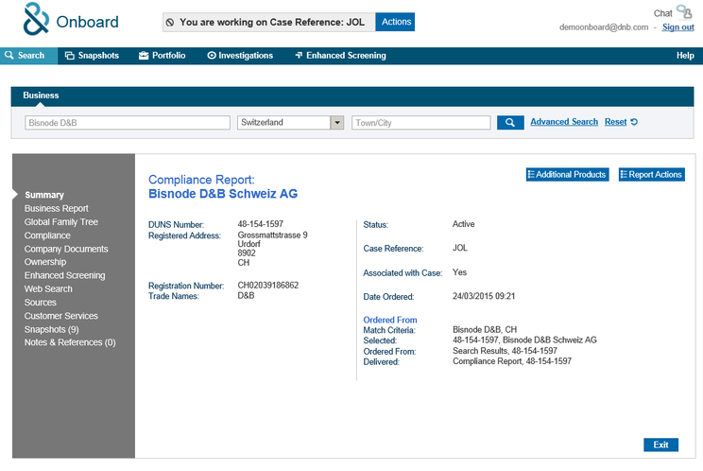 Onboard

You are working on Case Reference: JOL Actions

Chat
demoonboard@dnb.com - Sign out

Search Snapshots Portfolio Investigations Enhanced Screening Help

Business

Bisnode D&B
Switzerland
Town/City
Advanced Search Reset

Summary
Business Report
Global Family Tree
Compliance
Company Documents
Ownership
Enhanced Screening
Web Search
Sources
Customer Services
Snapshots (9)
Notes & References (0)

Compliance Report:
Bisnode D&B Schweiz AG

Additional Products Report Actions

DUNS Number: 48-154-1597
Registered Address: Grossmattstrasse 9
Urdorf
8902
CH

Registration Number: CH02039186862
Trade Names: D&B

Status: Active

Case Reference: JOL

Associated with Case: Yes

Date Ordered: 24/03/2015 09:21

Ordered From
Match Criteria: Bisnode D&B, CH
Selected: 48-154-1597, Bisnode D&B Schweiz AG
Ordered From: Search Results, 48-154-1597
Delivered: Compliance Report, 48-154-1597

Exit